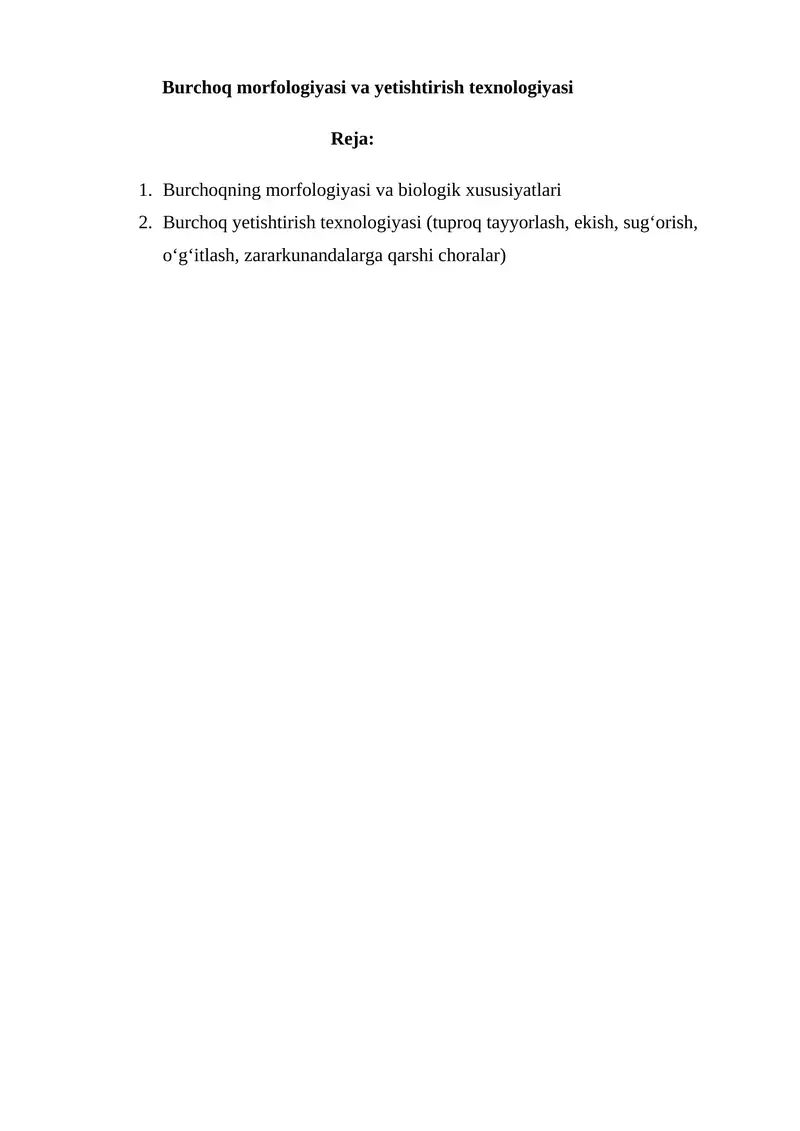 Burchoq morfologiyasi va yetishtirish texnologiyasi

Reja:

1. Burchoqning morfologiyasi va biologik xususiyatlari
2. Burchoq yetishtirish texnologiyasi (tuproq tayyorlash, ekish, sug‘orish, o‘g‘itlash, zararkunandalarga qarshi choralar)